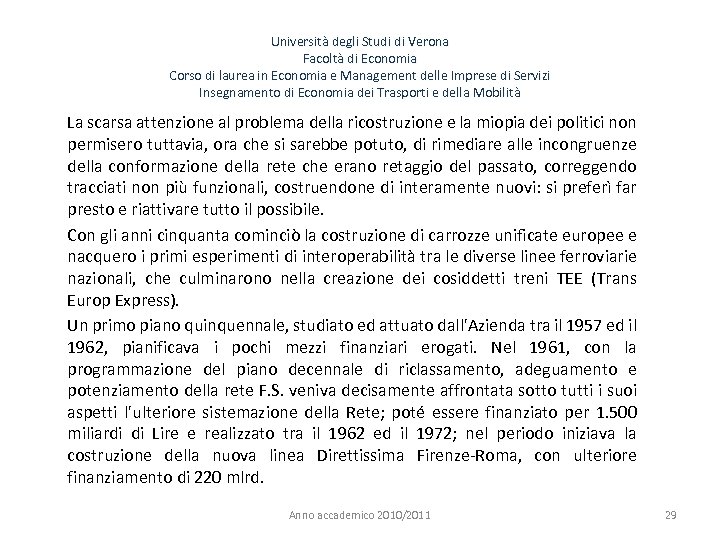 Università degli Studi di Verona
Facoltà di Economia
Corso di laurea in Economia e Management delle Imprese di Servizi
Insegnamento di Economia dei Trasporti e della Mobilità

La scarsa attenzione al problema della ricostruzione e la miopia dei politici non permisero tuttavia, ora che si sarebbe potuto, di rimediare alle incongruenze della conformazione della rete che erano retaggio del passato, correggendo tracciati non più funzionali, costruendone di interamente nuovi: si preferì far presto e riattivare tutto il possibile.

Con gli anni cinquanta cominciò la costruzione di carrozze unificate europee e nacquero i primi esperimenti di interoperabilità tra le diverse linee ferroviarie nazionali, che culminarono nella creazione dei cosiddetti treni TEE (Trans Europ Express).

Un primo piano quinquennale, studiato ed attuato dall'Azienda tra il 1957 ed il 1962, pianificava i pochi mezzi finanziari erogati. Nel 1961, con la programmazione del piano decennale di riclassamento, adeguamento e potenziamento della rete F.S. veniva decisamente affrontata sotto tutti i suoi aspetti l'ulteriore sistemazione della Rete; poté essere finanziato per 1.500 miliardi di Lire e realizzato tra il 1962 ed il 1972; nel periodo iniziava la costruzione della nuova linea Direttissima Firenze-Roma, con ulteriore finanziamento di 220 mlrd.

Anno accademico 2010/2011

29